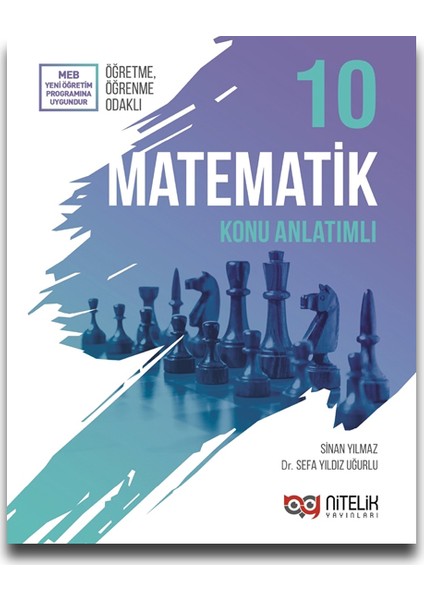 MEB
YENİ ÖĞRETİM PROGRAMINA UYGUNDUR

ÖĞRETME, ÖĞRENME ODAKLI

10

MATEMATİK

KONU ANLATIMLI

SİNAN YILMAZ
Dr. SEFA YILDIZ UĞURLU

NİTELİK
YAYINLARI